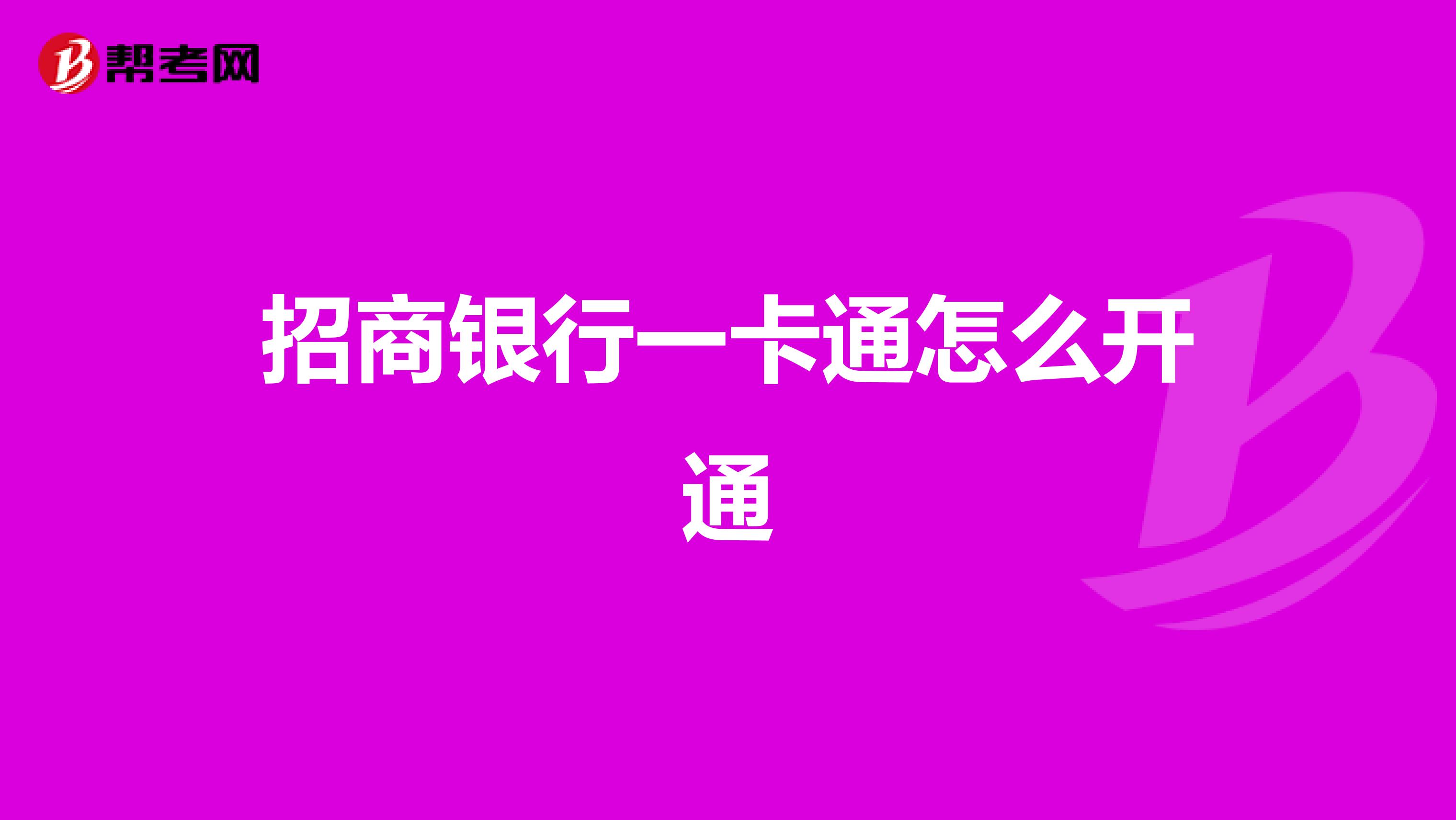 帮考网

招商银行一卡通怎么开通